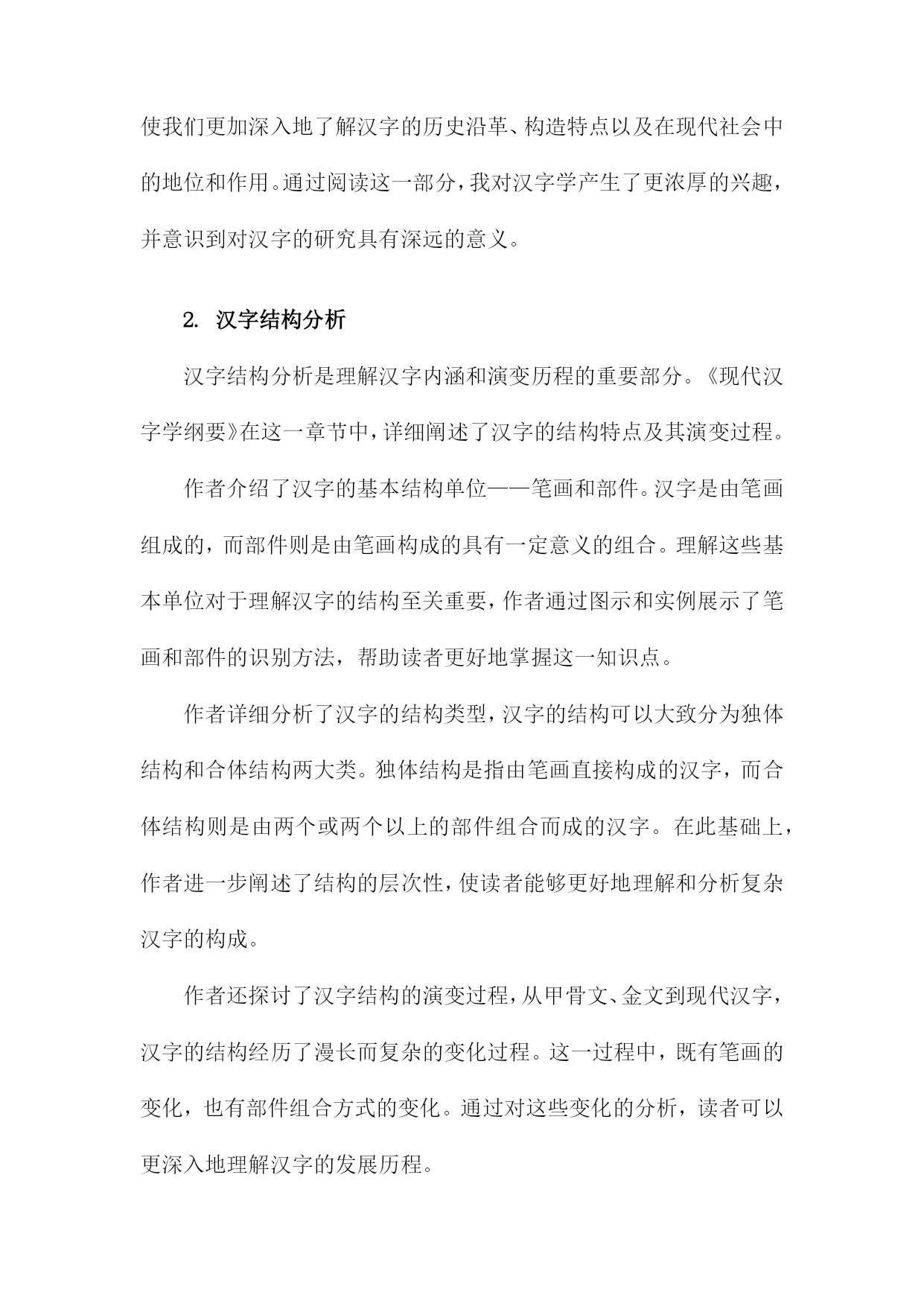 使我们更加深入地了解汉字的历史沿革、构造特点以及在现代社会中的地位和作用。通过阅读这一部分，我对汉字学产生了更浓厚的兴趣，并意识到对汉字的研究具有深远的意义。

2. 汉字结构分析

汉字结构分析是理解汉字内涵和演变历程的重要部分。《现代汉字学纲要》在这一章节中，详细阐述了汉字的结构特点及其演变过程。

作者介绍了汉字的基本结构单位——笔画和部件。汉字是由笔画组成的，而部件则是由笔画构成的具有一定意义的组合。理解这些基本单位对于理解汉字的结构至关重要，作者通过图示和实例展示了笔画和部件的识别方法，帮助读者更好地掌握这一知识点。

作者详细分析了汉字的结构类型，汉字的结构可以大致分为独体结构和合体结构两大类。独体结构是指由笔画直接构成的汉字，而合体结构则是由两个或两个以上的部件组合而成的汉字。在此基础上，作者进一步阐述了结构的层次性，使读者能够更好地理解和分析复杂汉字的构成。

作者还探讨了汉字结构的演变过程，从甲骨文、金文到现代汉字，汉字的结构经历了漫长而复杂的变化过程。这一过程中，既有笔画的变化，也有部件组合方式的变化。通过对这些变化的分析，读者可以更深入地理解汉字的发展历程。